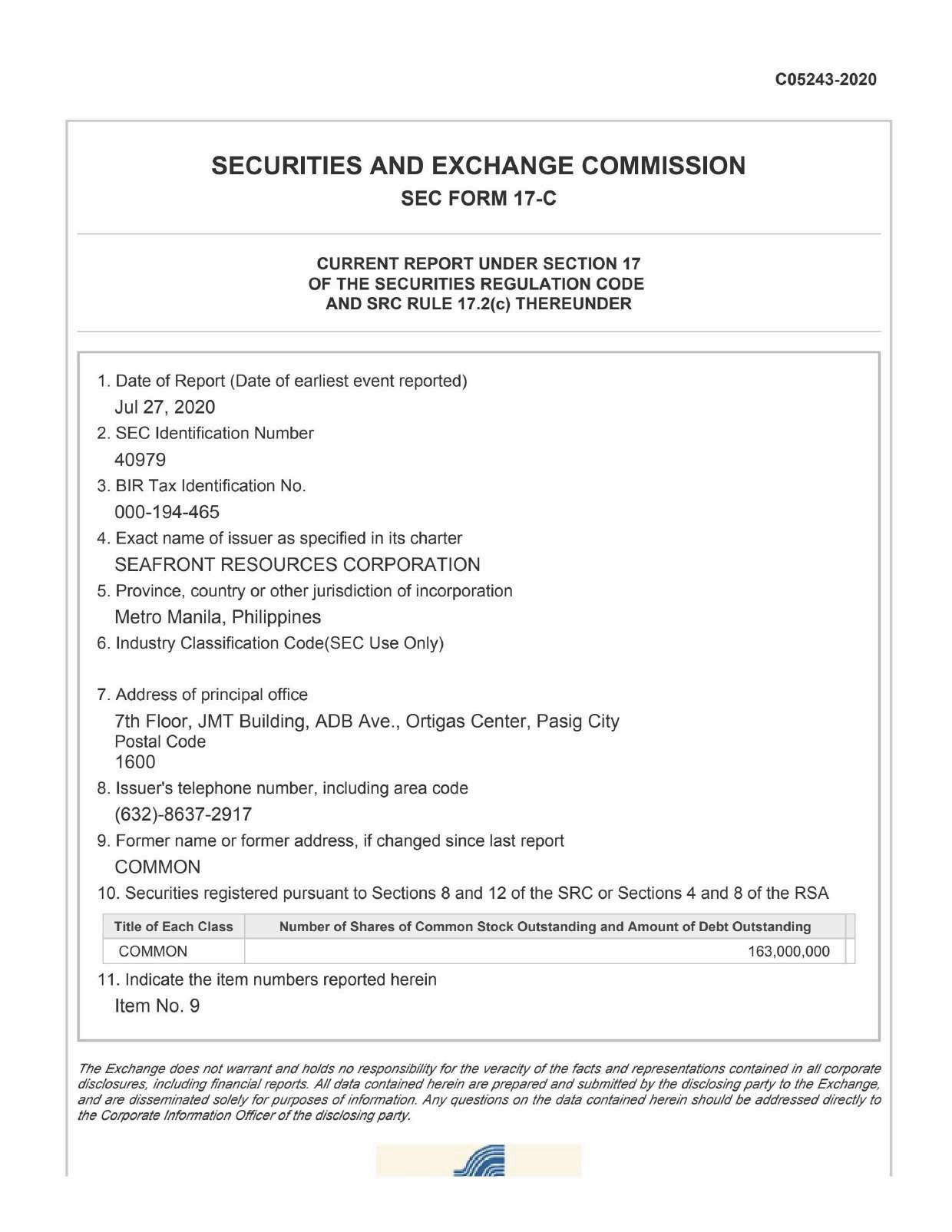 C05243-2020

SECURITIES AND EXCHANGE COMMISSION
SEC FORM 17-C

CURRENT REPORT UNDER SECTION 17
OF THE SECURITIES REGULATION CODE
AND SRC RULE 17.2(c) THEREUNDER

1. Date of Report (Date of earliest event reported)
Jul 27, 2020
2. SEC Identification Number
40979
3. BIR Tax Identification No.
000-194-465
4. Exact name of issuer as specified in its charter
SEAFRONT RESOURCES CORPORATION
5. Province, country or other jurisdiction of incorporation
Metro Manila, Philippines
6. Industry Classification Code(SEC Use Only)

7. Address of principal office
7th Floor, JMT Building, ADB Ave., Ortigas Center, Pasig City
Postal Code
1600
8. Issuer's telephone number, including area code
(632)-8637-2917
9. Former name or former address, if changed since last report
COMMON
10. Securities registered pursuant to Sections 8 and 12 of the SRC or Sections 4 and 8 of the RSA

| Title of Each Class | Number of Shares of Common Stock Outstanding and Amount of Debt Outstanding |
|---|---|
| COMMON | 163,000,000 |

11. Indicate the item numbers reported herein
Item No. 9

The Exchange does not warrant and holds no responsibility for the veracity of the facts and representations contained in all corporate disclosures, including financial reports. All data contained herein are prepared and submitted by the disclosing party to the Exchange, and are disseminated solely for purposes of information. Any questions on the data contained herein should be addressed directly to the Corporate Information Officer of the disclosing party.